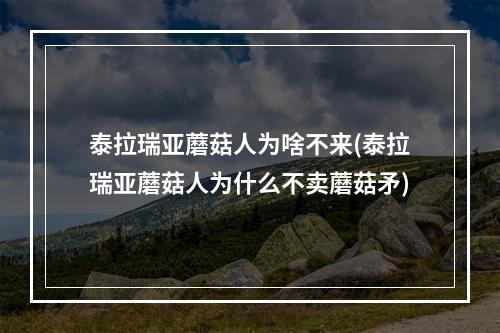 泰拉瑞亚蘑菇人为啥不来(泰拉瑞亚蘑菇人为什么不卖蘑菇矛)